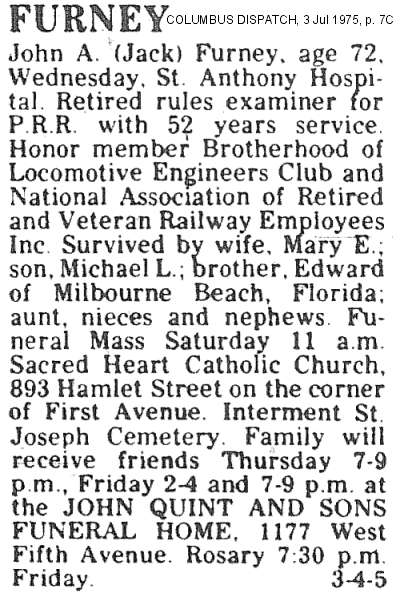 FURNEY COLUMBUS DISPATCH, 3 Jul 1975, p. 7C

John A. (Jack) Furney, age 72, Wednesday, St. Anthony Hospital. Retired rules examiner for P.R.R. with 52 years service. Honor member Brotherhood of Locomotive Engineers Club and National Association of Retired and Veteran Railway Employees Inc. Survived by wife, Mary E.; son, Michael L.; brother, Edward of Milbourne Beach, Florida; aunt, nieces and nephews. Funeral Mass Saturday 11 a.m. Sacred Heart Catholic Church, 893 Hamlet Street on the corner of First Avenue. Interment St. Joseph Cemetery. Family will receive friends Thursday 7-9 p.m., Friday 2-4 and 7-9 p.m. at the JOHN QUINT AND SONS FUNERAL HOME, 1177 West Fifth Avenue. Rosary 7:30 p.m. Friday. 3-4-5